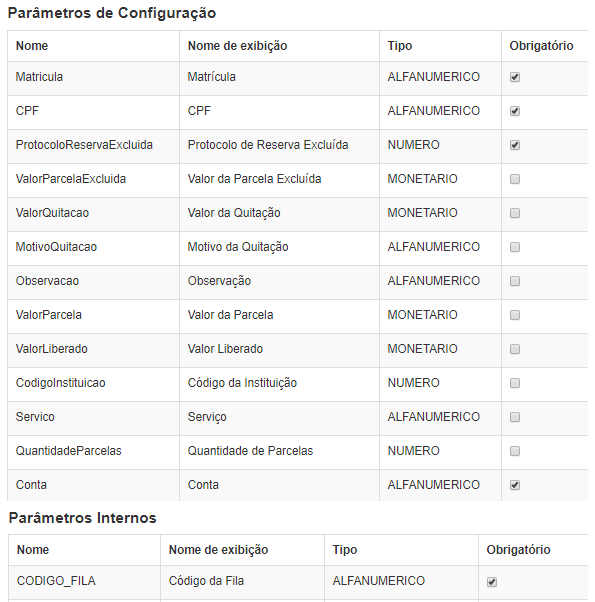 Parâmetros de Configuração

| Nome | Nome de exibição | Tipo | Obrigatório |
|---|---|---|---|
| Matricula | Matrícula | ALFANUMERICO | ☑ |
| CPF | CPF | ALFANUMERICO | ☑ |
| ProtocoloReservaExcluida | Protocolo de Reserva Excluída | NUMERO | ☑ |
| ValorParcelaExcluida | Valor da Parcela Excluída | MONETARIO | ☐ |
| ValorQuitacao | Valor da Quitação | MONETARIO | ☐ |
| MotivoQuitacao | Motivo da Quitação | ALFANUMERICO | ☐ |
| Observacao | Observação | ALFANUMERICO | ☐ |
| ValorParcela | Valor da Parcela | MONETARIO | ☐ |
| ValorLiberado | Valor Liberado | MONETARIO | ☐ |
| CodigoInstituicao | Código da Instituição | NUMERO | ☐ |
| Servico | Serviço | ALFANUMERICO | ☐ |
| QuantidadeParcelas | Quantidade de Parcelas | NUMERO | ☐ |
| Conta | Conta | ALFANUMERICO | ☑ |

Parâmetros Internos

| Nome | Nome de exibição | Tipo | Obrigatório |
|---|---|---|---|
| CODIGO_FILA | Código da Fila | ALFANUMERICO | ☑ |